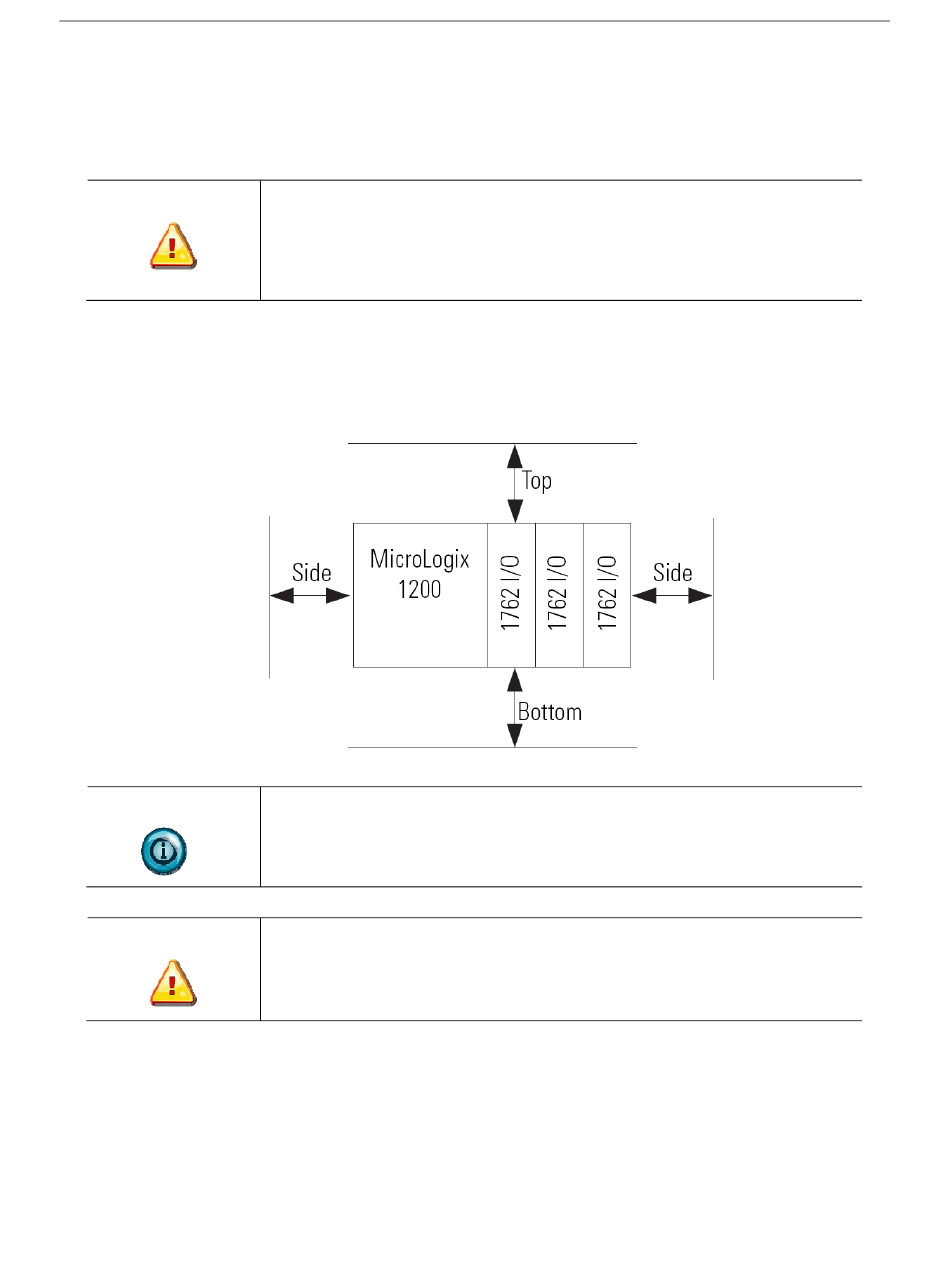 Top

Side

MicroLogix 1200

1762 I/O

1762 I/O

1762 I/O

Side

Bottom